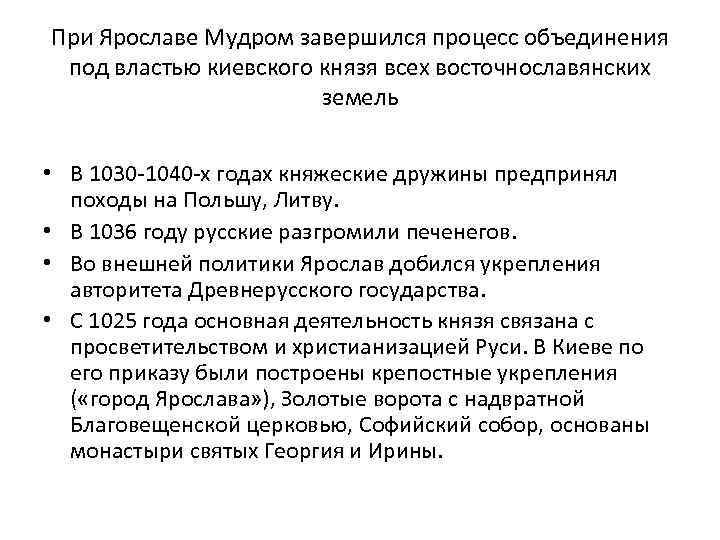 При Ярославе Мудром завершился процесс объединения под властью киевского князя всех восточнославянских земель

• В 1030-1040-х годах княжеские дружины предпринял походы на Польшу, Литву.
• В 1036 году русские разгромили печенегов.
• Во внешней политики Ярослав добился укрепления авторитета Древнерусского государства.
• С 1025 года основная деятельность князя связана с просветительством и христианизацией Руси. В Киеве по его приказу были построены крепостные укрепления («город Ярослава»), Золотые ворота с надвратной Благовещенской церковью, Софийский собор, основаны монастыри святых Георгия и Ирины.